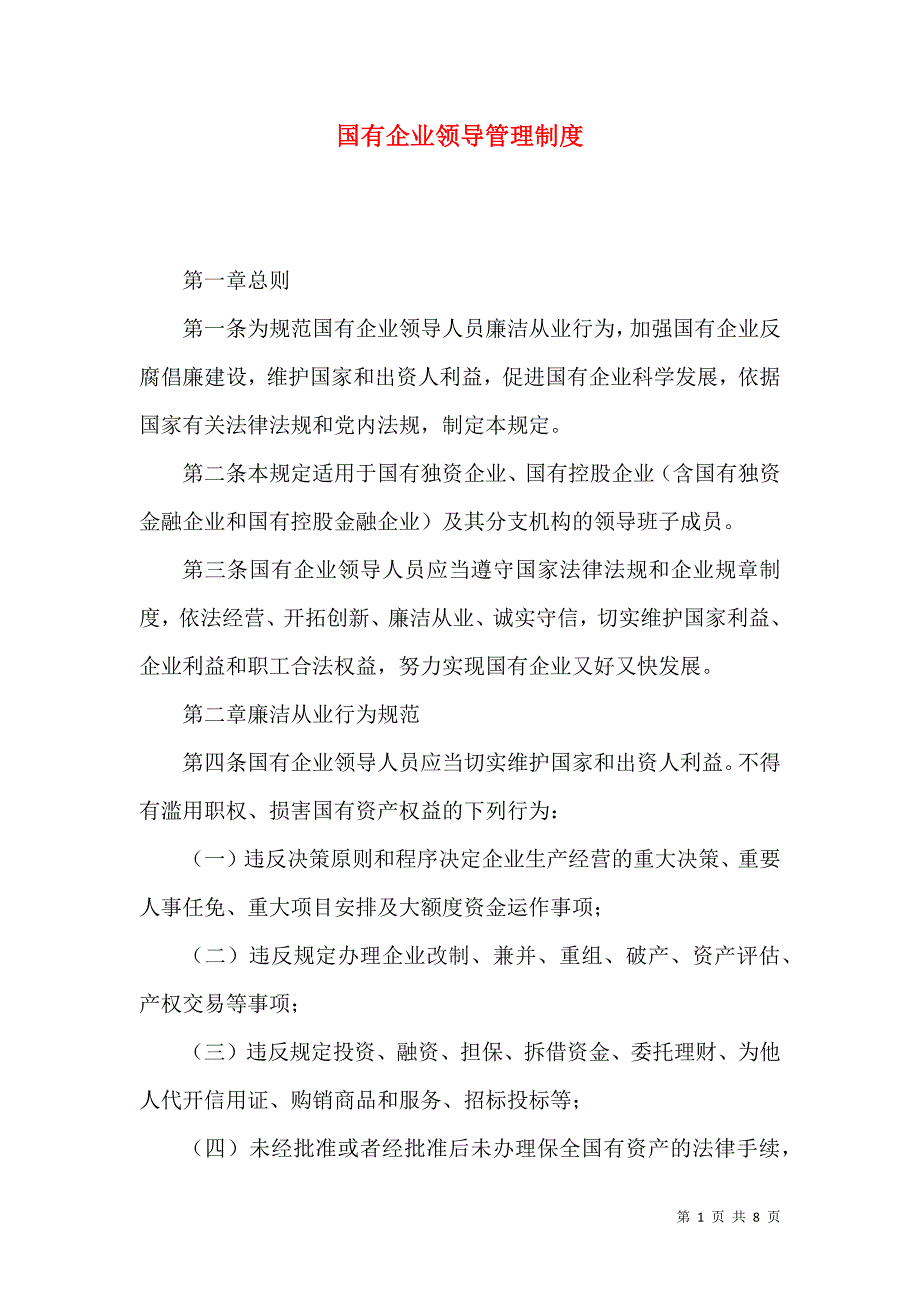 国有企业领导管理制度

第一章总则

第一条为规范国有企业领导人员廉洁从业行为，加强国有企业反腐倡廉建设，维护国家和出资人利益，促进国有企业科学发展，依据国家有关法律法规和党内法规，制定本规定。

第二条本规定适用于国有独资企业、国有控股企业（含国有独资金融企业和国有控股金融企业）及其分支机构的领导班子成员。

第三条国有企业领导人员应当遵守国家法律法规和企业规章制度，依法经营、开拓创新、廉洁从业、诚实守信，切实维护国家利益、企业利益和职工合法权益，努力实现国有企业又好又快发展。

第二章廉洁从业行为规范

第四条国有企业领导人员应当切实维护国家和出资人利益。不得有滥用职权、损害国有资产权益的下列行为：

（一）违反决策原则和程序决定企业生产经营的重大决策、重要人事任免、重大项目安排及大额度资金运作事项；

（二）违反规定办理企业改制、兼并、重组、破产、资产评估、产权交易等事项；

（三）违反规定投资、融资、担保、拆借资金、委托理财、为他人代开信用证、购销商品和服务、招标投标等；

（四）未经批准或者经批准后未办理保全国有资产的法律手续，

第 1 页 共 8 页